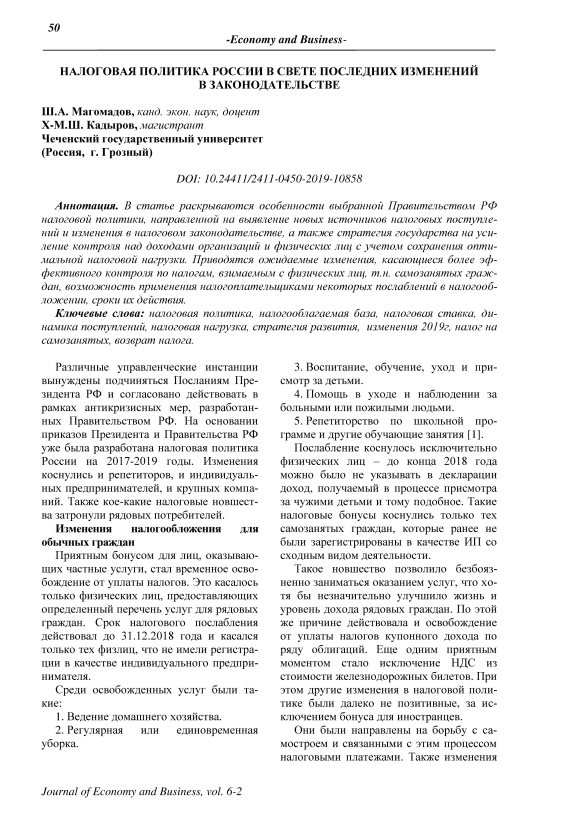 50

-Economy and Business-

НАЛОГОВАЯ ПОЛИТИКА РОССИИ В СВЕТЕ ПОСЛЕДНИХ ИЗМЕНЕНИЙ В ЗАКОНОДАТЕЛЬСТВЕ

Ш.А. Магомадов, канд. экон. наук, доцент
Х-М.Ш. Кадыров, магистрант
Чеченский государственный университет
(Россия, г. Грозный)

DOI: 10.24411/2411-0450-2019-10858

Аннотация. В статье раскрываются особенности выбранной Правительством РФ налоговой политики, направленной на выявление новых источников налоговых поступлений и изменения в налоговом законодательстве, а также стратегия государства на усиление контроля над доходами организаций и физических лиц с учетом сохранения оптимальной налоговой нагрузки. Приводятся ожидаемые изменения, касающиеся более эффективного контроля по налогам, взимаемым с физических лиц, т.н. самозанятых граждан, возможность применения налогоплательщиками некоторых послаблений в налогообложении, сроки их действия.

Ключевые слова: налоговая политика, налогооблагаемая база, налоговая ставка, динамика поступлений, налоговая нагрузка, стратегия развития, изменения 2019г, налог на самозанятых, возврат налога.

Различные управленческие инстанции вынуждены подчиняться Посланиям Президента РФ и согласовано действовать в рамках антикризисных мер, разработанных Правительством РФ. На основании приказов Президента и Правительства РФ уже была разработана налоговая политика России на 2017-2019 годы. Изменения коснулись и репетиторов, и индивидуальных предпринимателей, и крупных компаний. Также кое-какие налоговые новшества затронули рядовых потребителей.

Изменения налогообложения для обычных граждан

Приятным бонусом для лиц, оказывающих частные услуги, стал временное освобождение от уплаты налогов. Это касалось только физических лиц, предоставляющих определенный перечень услуг для рядовых граждан. Срок налогового послабления действовал до 31.12.2018 года и касался только тех физлиц, что не имели регистрации в качестве индивидуального предпринимателя.

Среди освобожденных услуг были такие:

1. Ведение домашнего хозяйства.

2. Регулярная или единовременная уборка.

3. Воспитание, обучение, уход и присмотр за детьми.

4. Помощь в уходе и наблюдении за больными или пожилыми людьми.

5. Репетиторство по школьной программе и другие обучающие занятия [1].

Послабление коснулось исключительно физических лиц – до конца 2018 года можно было не указывать в декларации доход, получаемый в процессе присмотра за чужими детьми и тому подобное. Такие налоговые бонусы коснулись только тех самозанятых граждан, которые ранее не были зарегистрированы в качестве ИП со сходным видом деятельности.

Такое новшество позволило безбоязненно заниматься оказанием услуг, что хотя бы незначительно улучшило жизнь и уровень дохода рядовых граждан. По этой же причине действовала и освобождение от уплаты налогов купонного дохода по ряду облигаций. Еще одним приятным моментом стало исключение НДС из стоимости железнодорожных билетов. При этом другие изменения в налоговой политике были далеко не позитивные, за исключением бонуса для иностранцев.

Они были направлены на борьбу с самостроем и связанными с этим процессом налоговыми платежами. Также изменения

Journal of Economy and Business, vol. 6-2